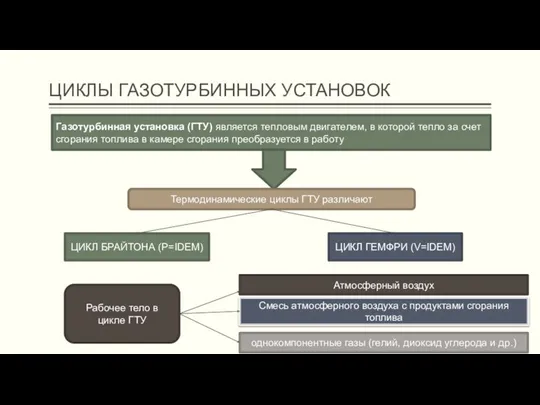 ЦИКЛЫ ГАЗОТУРБИННЫХ УСТАНОВОК

Газотурбинная установка (ГТУ) является тепловым двигателем, в которой тепло за счет сгорания топлива в камере сгорания преобразуется в работу

Термодинамические циклы ГТУ различают

ЦИКЛ БРАЙТОНА (P=IDEM)

ЦИКЛ ГЕМФРИ (V=IDEM)

Рабочее тело в цикле ГТУ

Атмосферный воздух

Смесь атмосферного воздуха с продуктами сгорания топлива

однокомпонентные газы (гелий, диоксид углерода и др.)